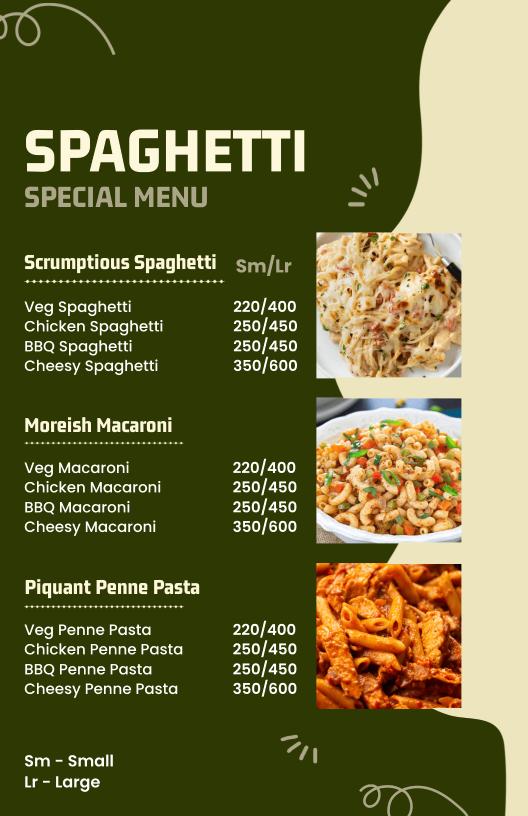 SPAGHETTI
SPECIAL MENU

Scrumptious Spaghetti Sm/Lr

Veg Spaghetti 220/400
Chicken Spaghetti 250/450
BBQ Spaghetti 250/450
Cheesy Spaghetti 350/600

Moreish Macaroni

Veg Macaroni 220/400
Chicken Macaroni 250/450
BBQ Macaroni 250/450
Cheesy Macaroni 350/600

Piquant Penne Pasta

Veg Penne Pasta 220/400
Chicken Penne Pasta 250/450
BBQ Penne Pasta 250/450
Cheesy Penne Pasta 350/600

Sm - Small
Lr - Large